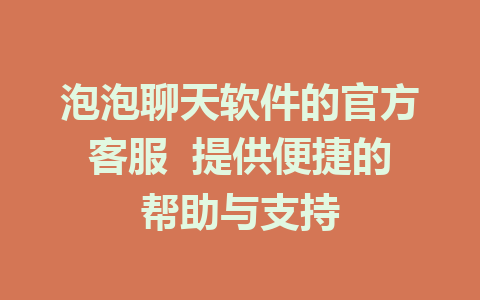 泡泡聊天软件的官方客服 提供便捷的帮助与支持